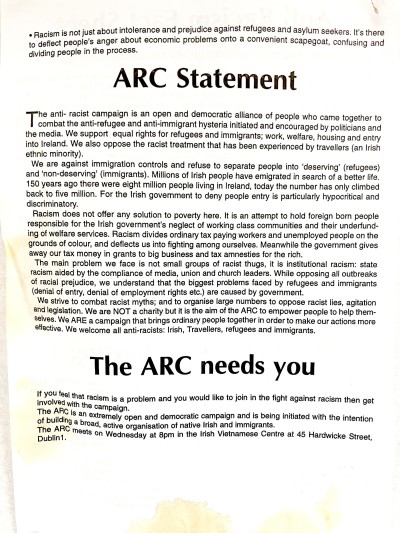 • Racism is not just about intolerance and prejudice against refugees and asylum seekers. It's there to deflect people's anger about economic problems onto a convenient scapegoat, confusing and dividing people in the process.

ARC Statement

The anti- racist campaign is an open and democratic alliance of people who came together to combat the anti-refugee and anti-immigrant hysteria initiated and encouraged by politicians and the media. We support equal rights for refugees and immigrants; work, welfare, housing and entry into Ireland. We also oppose the racist treatment that has been experienced by travellers (an Irish ethnic minority).

We are against immigration controls and refuse to separate people into 'deserving' (refugees) and 'non-deserving' (immigrants). Millions of Irish people have emigrated in search of a better life. 150 years ago there were eight million people living in Ireland, today the number has only climbed back to five million. For the Irish government to deny people entry is particularly hypocritical and discriminatory.

Racism does not offer any solution to poverty here. It is an attempt to hold foreign born people responsible for the Irish government's neglect of working class communities and their underfunding of welfare services. Racism divides ordinary tax paying workers and unemployed people on the grounds of colour, and deflects us into fighting among ourselves. Meanwhile the government gives away our tax money in grants to big business and tax amnesties for the rich.

The main problem we face is not small groups of racist thugs, it is institutional racism: state racism aided by the compliance of media, union and church leaders. While opposing all outbreaks of racial prejudice, we understand that the biggest problems faced by refugees and immigrants (denial of entry, denial of employment rights etc.) are caused by government.

We strive to combat racist myths; and to organise large numbers to oppose racist lies, agitation and legislation. We are NOT a charity but it is the aim of the ARC to empower people to help themselves. We ARE a campaign that brings ordinary people together in order to make our actions more effective. We welcome all anti-racists: Irish, Travellers, refugees and immigrants.

The ARC needs you

If you feel that racism is a problem and you would like to join in the fight against racism then get involved with the campaign.
The ARC is an extremely open and democratic campaign and is being initiated with the intention of building a broad, active organisation of native Irish and immigrants.
The ARC meets on Wednesday at 8pm in the Irish Vietnamese Centre at 45 Hardwicke Street, Dublin1.